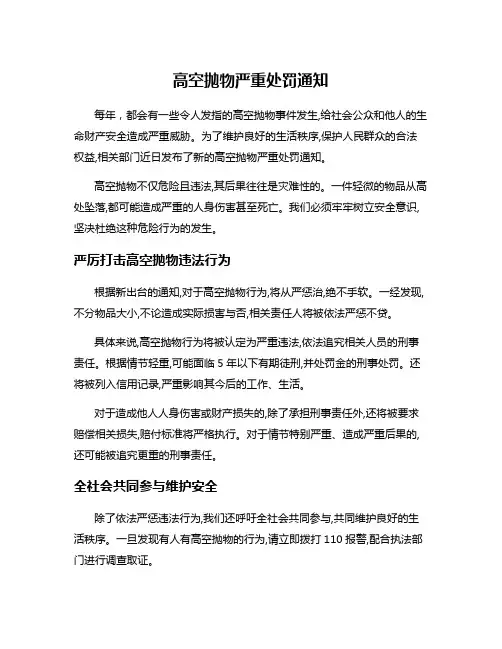 高空抛物严重处罚通知

每年，都会有一些令人发指的高空抛物事件发生,给社会公众和他人的生命财产安全造成严重威胁。为了维护良好的生活秩序,保护人民群众的合法权益,相关部门近日发布了新的高空抛物严重处罚通知。

高空抛物不仅危险且违法,其后果往往是灾难性的。一件轻微的物品从高处坠落,都可能造成严重的人身伤害甚至死亡。我们必须牢牢树立安全意识,坚决杜绝这种危险行为的发生。

严厉打击高空抛物违法行为

根据新出台的通知,对于高空抛物行为,将从严惩治,绝不手软。一经发现,不分物品大小,不论造成实际损害与否,相关责任人将被依法严惩不贷。

具体来说,高空抛物行为将被认定为严重违法,依法追究相关人员的刑事责任。根据情节轻重,可能面临 5 年以下有期徒刑,并处罚金的刑事处罚。还将被列入信用记录,严重影响其今后的工作、生活。

对于造成他人人身伤害或财产损失的,除了承担刑事责任外,还将被要求赔偿相关损失,赔付标准将严格执行。对于情节特别严重、造成严重后果的,还可能被追究更重的刑事责任。

全社会共同参与维护安全

除了依法严惩违法行为,我们还呼吁全社会共同参与,共同维护良好的生活秩序。一旦发现有人有高空抛物的行为,请立即拨打 110 报警,配合执法部门进行调查取证。